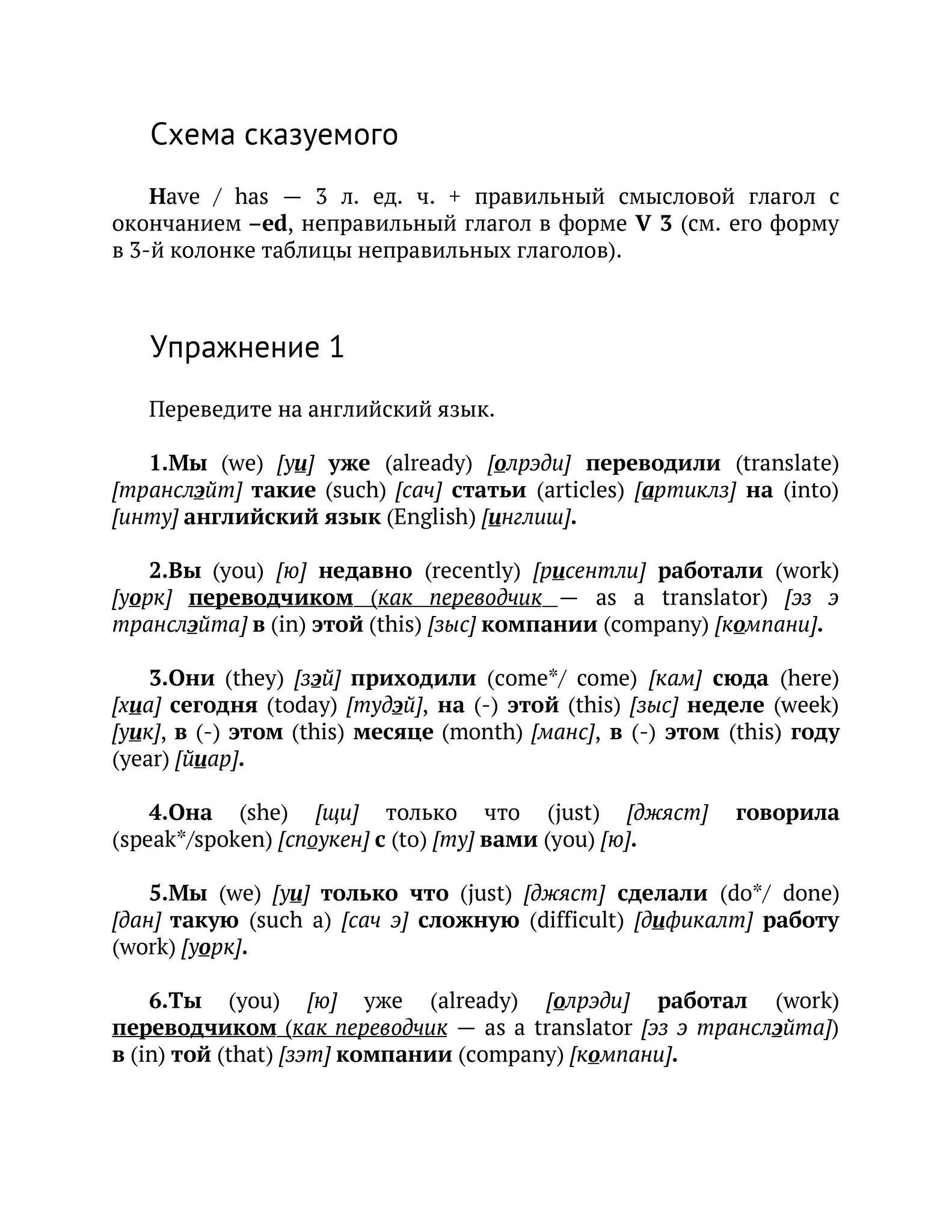 Схема сказуемого

Have / has — 3 л. ед. ч. + правильный смысловой глагол с окончанием –ed, неправильный глагол в форме V 3 (см. его форму в 3-й колонке таблицы неправильных глаголов).

Упражнение 1

Переведите на английский язык.

1.Мы (we) [уи] уже (already) [олрэди] переводили (translate) [транслэйт] такие (such) [сач] статьи (articles) [артиклз] на (into) [инту] английский язык (English) [инглиш].

2.Вы (you) [ю] недавно (recently) [рисентли] работали (work) [уорк] переводчиком (как переводчик — as a translator) [эз э транслэйта] в (in) этой (this) [зыс] компании (company) [компани].

3.Они (they) [зэй] приходили (come*/ come) [кам] сюда (here) [хиа] сегодня (today) [тудэй], на (-) этой (this) [зыс] неделе (week) [уик], в (-) этом (this) месяце (month) [манс], в (-) этом (this) году (year) [йиар].

4.Она (she) [щи] только что (just) [джяст] говорила (speak*/spoken) [споукен] с (to) [ту] вами (you) [ю].

5.Мы (we) [уи] только что (just) [джяст] сделали (do*/ done) [дан] такую (such a) [сач э] сложную (difficult) [дификалт] работу (work) [уорк].

6.Ты (you) [ю] уже (already) [олрэди] работал (work) переводчиком (как переводчик — as a translator [эз э транслэйта]) в (in) той (that) [зэт] компании (company) [компани].